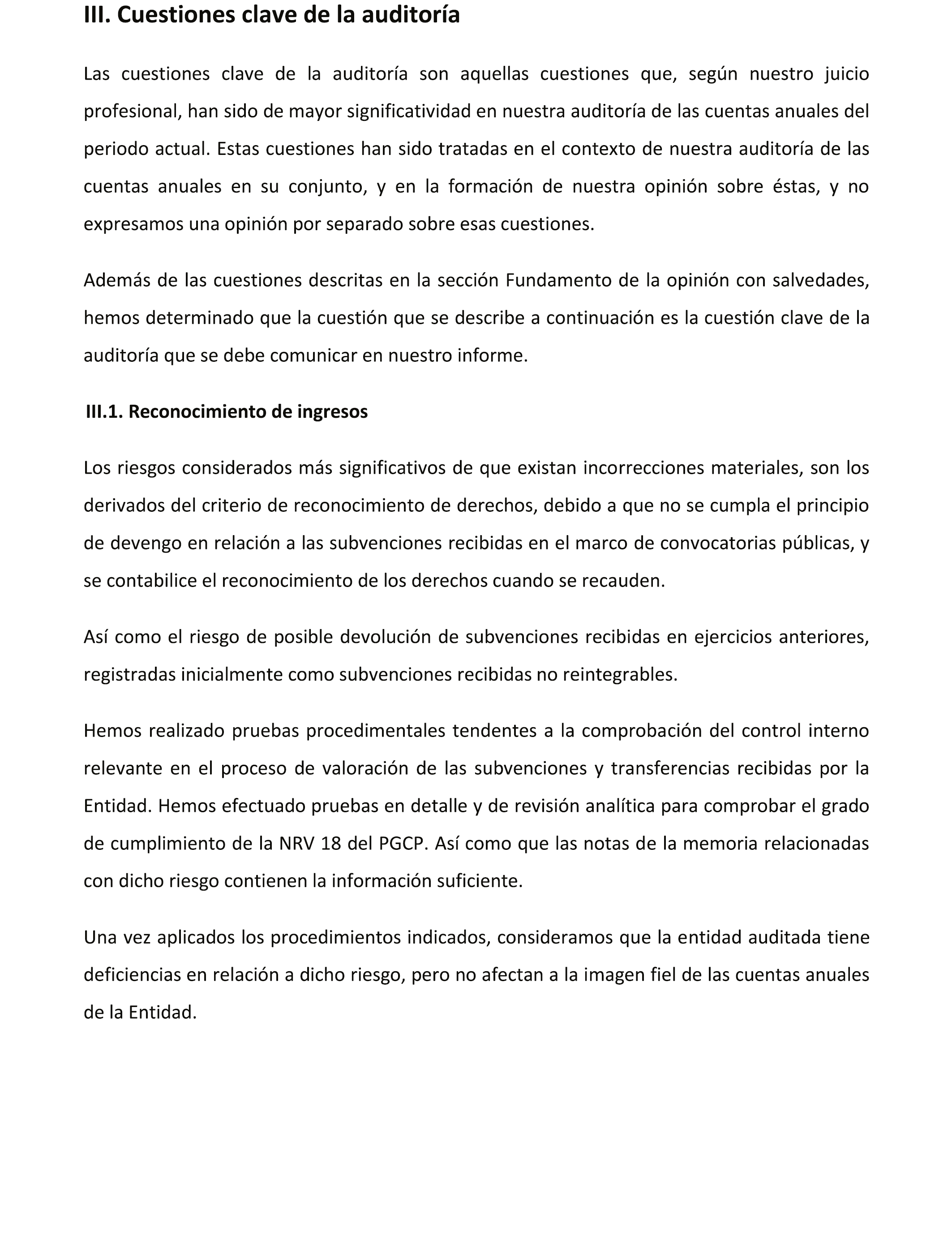 III. Cuestiones clave de la auditoría

Las cuestiones clave de la auditoría son aquellas cuestiones que, según nuestro juicio profesional, han sido de mayor significatividad en nuestra auditoría de las cuentas anuales del periodo actual. Estas cuestiones han sido tratadas en el contexto de nuestra auditoría de las cuentas anuales en su conjunto, y en la formación de nuestra opinión sobre éstas, y no expresamos una opinión por separado sobre esas cuestiones.

Además de las cuestiones descritas en la sección Fundamento de la opinión con salvedades, hemos determinado que la cuestión que se describe a continuación es la cuestión clave de la auditoría que se debe comunicar en nuestro informe.

III.1. Reconocimiento de ingresos

Los riesgos considerados más significativos de que existan incorrecciones materiales, son los derivados del criterio de reconocimiento de derechos, debido a que no se cumpla el principio de devengo en relación a las subvenciones recibidas en el marco de convocatorias públicas, y se contabilice el reconocimiento de los derechos cuando se recauden.

Así como el riesgo de posible devolución de subvenciones recibidas en ejercicios anteriores, registradas inicialmente como subvenciones recibidas no reintegrables.

Hemos realizado pruebas procedimentales tendentes a la comprobación del control interno relevante en el proceso de valoración de las subvenciones y transferencias recibidas por la Entidad. Hemos efectuado pruebas en detalle y de revisión analítica para comprobar el grado de cumplimiento de la NRV 18 del PGCP. Así como que las notas de la memoria relacionadas con dicho riesgo contienen la información suficiente.

Una vez aplicados los procedimientos indicados, consideramos que la entidad auditada tiene deficiencias en relación a dicho riesgo, pero no afectan a la imagen fiel de las cuentas anuales de la Entidad.